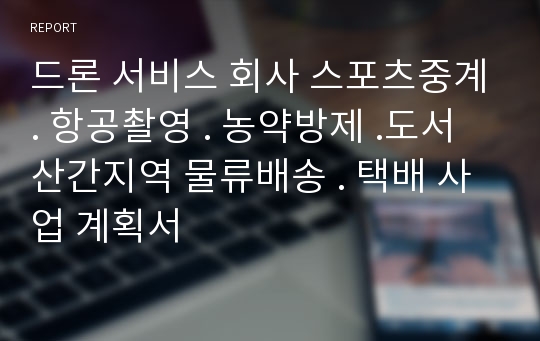 REPORT

드론 서비스 회사 스포츠중계 . 항공촬영 . 농약방제 .도서 산간지역 물류배송 . 택배 사업 계획서